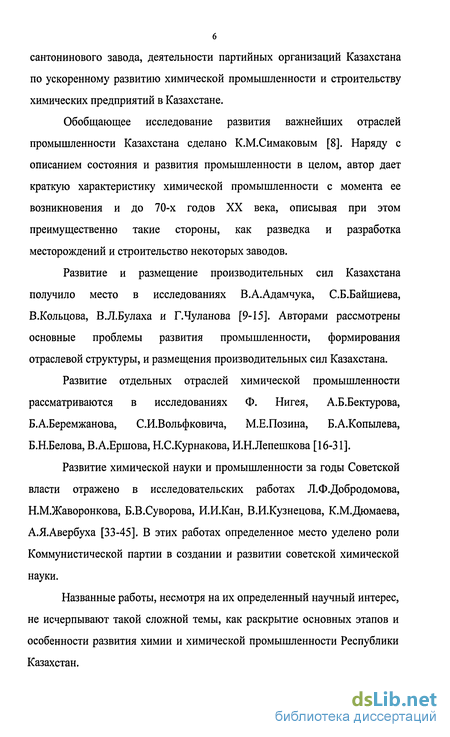 6

сантонинового завода, деятельности партийных организаций Казахстана по ускоренному развитию химической промышленности и строительству химических предприятий в Казахстане.

Обобщающее исследование развития важнейших отраслей промышленности Казахстана сделано К.М.Симаковым [8]. Наряду с описанием состояния и развития промышленности в целом, автор дает краткую характеристику химической промышленности с момента ее возникновения и до 70-х годов XX века, описывая при этом преимущественно такие стороны, как разведка и разработка месторождений и строительство некоторых заводов.

Развитие и размещение производительных сил Казахстана получило место в исследованиях В.А.Адамчука, С.Б.Байшиева, В.Кольцова, В.Л.Булаха и Г.Чуланова [9-15]. Авторами рассмотрены основные проблемы развития промышленности, формирования отраслевой структуры, и размещения производительных сил Казахстана.

Развитие отдельных отраслей химической промышленности рассматриваются в исследованиях Ф. Нигея, А.Б.Бектурова, Б.А.Беремжанова, С.И.Вольфковича, М.Е.Позина, Б.А.Копылева, Б.Н.Белова, В.А.Ершова, Н.С.Курнакова, И.Н.Лепешкова [16-31].

Развитие химической науки и промышленности за годы Советской власти отражено в исследовательских работах Л.Ф.Добродомова, Н.М.Жаворонкова, Б.В.Суворова, И.И.Кан, В.И.Кузнецова, К.М.Дюмаева, А.Я.Авербуха [33-45]. В этих работах определенное место уделено роли Коммунистической партии в создании и развитии советской химической науки.

Названные работы, несмотря на их определенный научный интерес, не исчерпывают такой сложной темы, как раскрытие основных этапов и особенности развития химии и химической промышленности Республики Казахстан.

dsLib.net
библиотека диссертаций